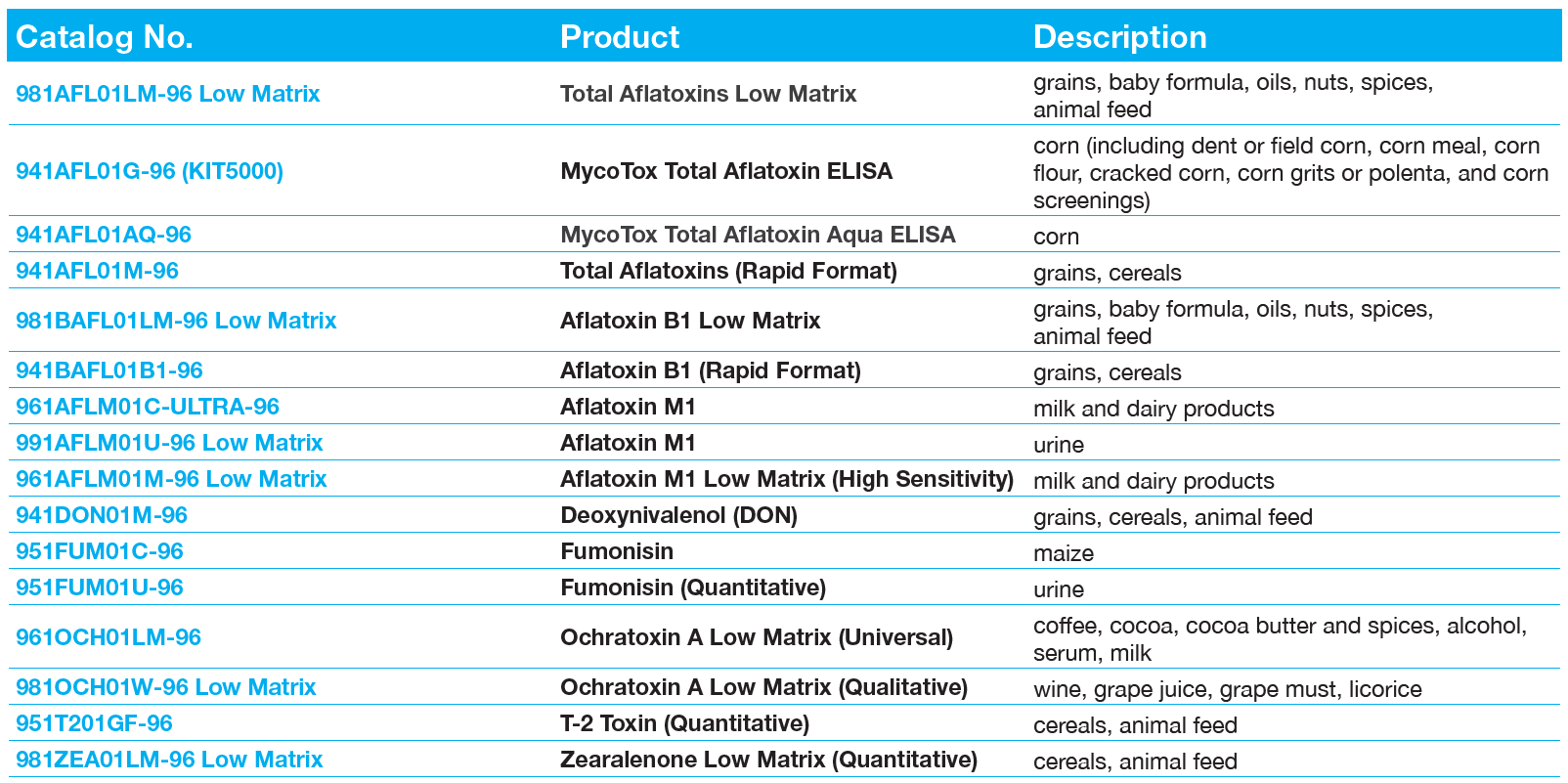 | Catalog No. | Product | Description |
|---|---|---|
| 981AFL01LM-96 Low Matrix | Total Aflatoxins Low Matrix | grains, baby formula, oils, nuts, spices, animal feed |
| 941AFL01G-96 (KIT5000) | MycoTox Total Aflatoxin ELISA | corn (including dent or field corn, corn meal, corn flour, cracked corn, corn grits or polenta, and corn screenings) |
| 941AFL01AQ-96 | MycoTox Total Aflatoxin Aqua ELISA | corn |
| 941AFL01M-96 | Total Aflatoxins (Rapid Format) | grains, cereals |
| 981BAFL01LM-96 Low Matrix | Aflatoxin B1 Low Matrix | grains, baby formula, oils, nuts, spices, animal feed |
| 941BAFL01B1-96 | Aflatoxin B1 (Rapid Format) | grains, cereals |
| 961AFLM01C-ULTRA-96 | Aflatoxin M1 | milk and dairy products |
| 991AFLM01U-96 Low Matrix | Aflatoxin M1 | urine |
| 961AFLM01M-96 Low Matrix | Aflatoxin M1 Low Matrix (High Sensitivity) | milk and dairy products |
| 941DON01M-96 | Deoxynivalenol (DON) | grains, cereals, animal feed |
| 951FUM01C-96 | Fumonisin | maize |
| 951FUM01U-96 | Fumonisin (Quantitative) | urine |
| 961OCH01LM-96 | Ochratoxin A Low Matrix (Universal) | coffee, cocoa, cocoa butter and spices, alcohol, serum, milk |
| 981OCH01W-96 Low Matrix | Ochratoxin A Low Matrix (Qualitative) | wine, grape juice, grape must, licorice |
| 951T201GF-96 | T-2 Toxin (Quantitative) | cereals, animal feed |
| 981ZEA01LM-96 Low Matrix | Zearalenone Low Matrix (Quantitative) | cereals, animal feed |